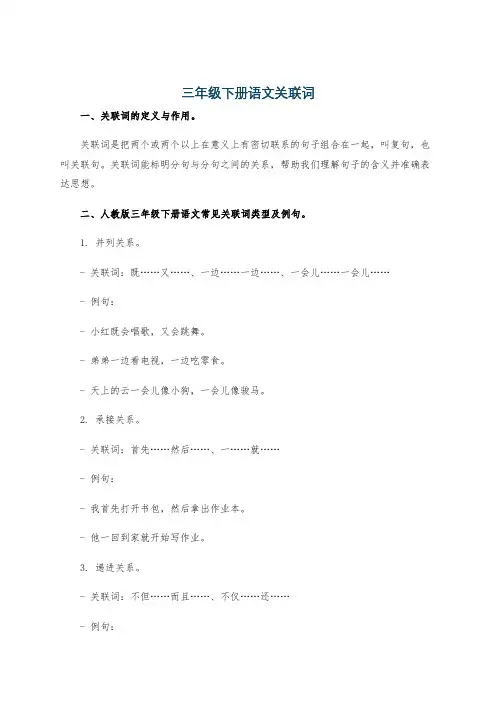 三年级下册语文关联词

一、关联词的定义与作用。

关联词是把两个或两个以上在意义上有密切联系的句子组合在一起，叫复句，也叫关联句。关联词能标明分句与分句之间的关系，帮助我们理解句子的含义并准确表达思想。

二、人教版三年级下册语文常见关联词类型及例句。

1. 并列关系。

- 关联词：既……又……、一边……一边……、一会儿……一会儿……

- 例句：

- 小红既会唱歌，又会跳舞。

- 弟弟一边看电视，一边吃零食。

- 天上的云一会儿像小狗，一会儿像骏马。

2. 承接关系。

- 关联词：首先……然后……、一……就……

- 例句：

- 我首先打开书包，然后拿出作业本。

- 他一回到家就开始写作业。

3. 递进关系。

- 关联词：不但……而且……、不仅……还……

- 例句：